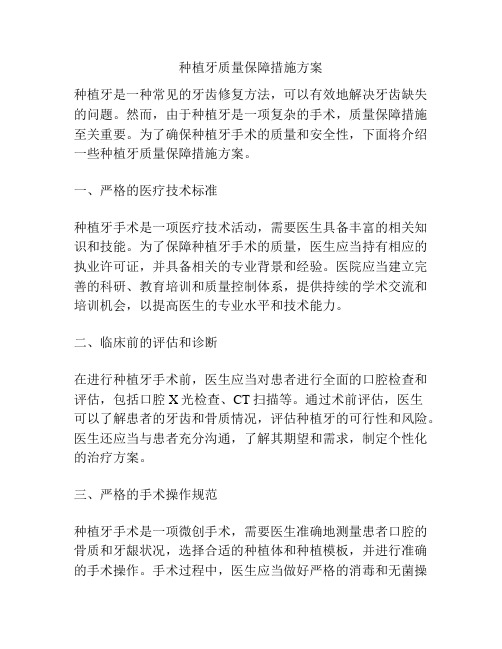 种植牙质量保障措施方案

种植牙是一种常见的牙齿修复方法，可以有效地解决牙齿缺失的问题。然而，由于种植牙是一项复杂的手术，质量保障措施至关重要。为了确保种植牙手术的质量和安全性，下面将介绍一些种植牙质量保障措施方案。

一、严格的医疗技术标准

种植牙手术是一项医疗技术活动，需要医生具备丰富的相关知识和技能。为了保障种植牙手术的质量，医生应当持有相应的执业许可证，并具备相关的专业背景和经验。医院应当建立完善的科研、教育培训和质量控制体系，提供持续的学术交流和培训机会，以提高医生的专业水平和技术能力。

二、临床前的评估和诊断

在进行种植牙手术前，医生应当对患者进行全面的口腔检查和评估，包括口腔 X 光检查、CT 扫描等。通过术前评估，医生可以了解患者的牙齿和骨质情况，评估种植牙的可行性和风险。医生还应当与患者充分沟通，了解其期望和需求，制定个性化的治疗方案。

三、严格的手术操作规范

种植牙手术是一项微创手术，需要医生准确地测量患者口腔的骨质和牙龈状况，选择合适的种植体和种植模板，并进行准确的手术操作。手术过程中，医生应当做好严格的消毒和无菌操